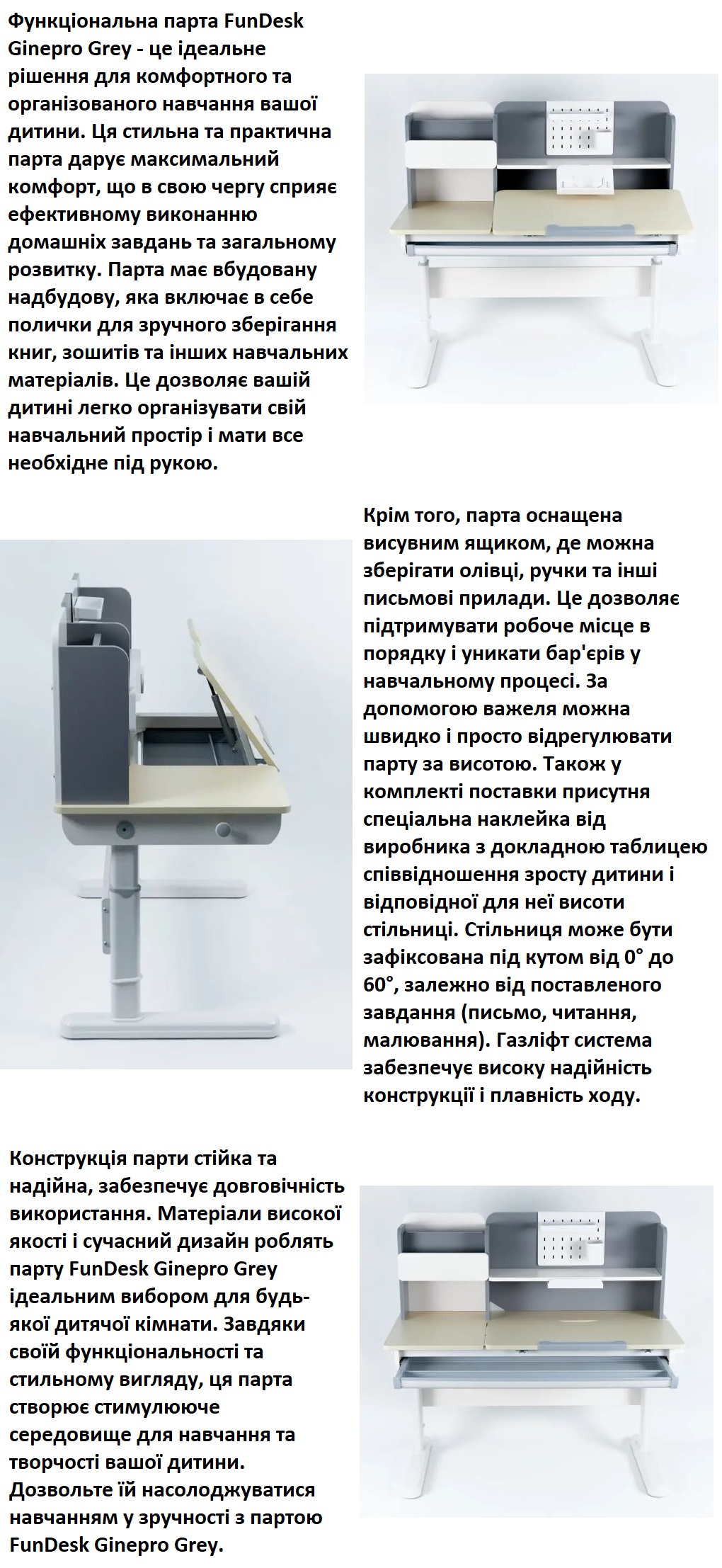 Функціональна парта FunDesk Ginepro Grey - це ідеальне рішення для комфортного та організованого навчання вашої дитини. Ця стильна та практична парта дарує максимальний комфорт, що в свою чергу сприяє ефективному виконанню домашніх завдань та загальному розвитку. Парта має вбудовану надбудову, яка включає в себе полички для зручного зберігання книг, зошитів та інших навчальних матеріалів. Це дозволяє вашій дитині легко організувати свій навчальний простір і мати все необхідне під рукою.

Крім того, парта оснащена висувним ящиком, де можна зберігати олівці, ручки та інші письмові прилади. Це дозволяє підтримувати робоче місце в порядку і уникати бар'єрів у навчальному процесі. За допомогою важеля можна швидко і просто відрегулювати парту за висотою. Також у комплекті поставки присутня спеціальна наклейка від виробника з докладною таблицею співвідношення зросту дитини і відповідної для неї висоти стільниці. Стільниця може бути зафіксована під кутом від 0° до 60°, залежно від поставленого завдання (письмо, читання, малювання). Газліфт система забезпечує високу надійність конструкції і плавність ходу.

Конструкція парти стійка та надійна, забезпечує довговічність використання. Матеріали високої якості і сучасний дизайн роблять парту FunDesk Ginepro Grey ідеальним вибором для будь-якої дитячої кімнати. Завдяки своїй функціональності та стильному вигляду, ця парта створює стимулююче середовище для навчання та творчості вашої дитини. Дозвольте їй насолоджуватися навчанням у зручності з партою FunDesk Ginepro Grey.